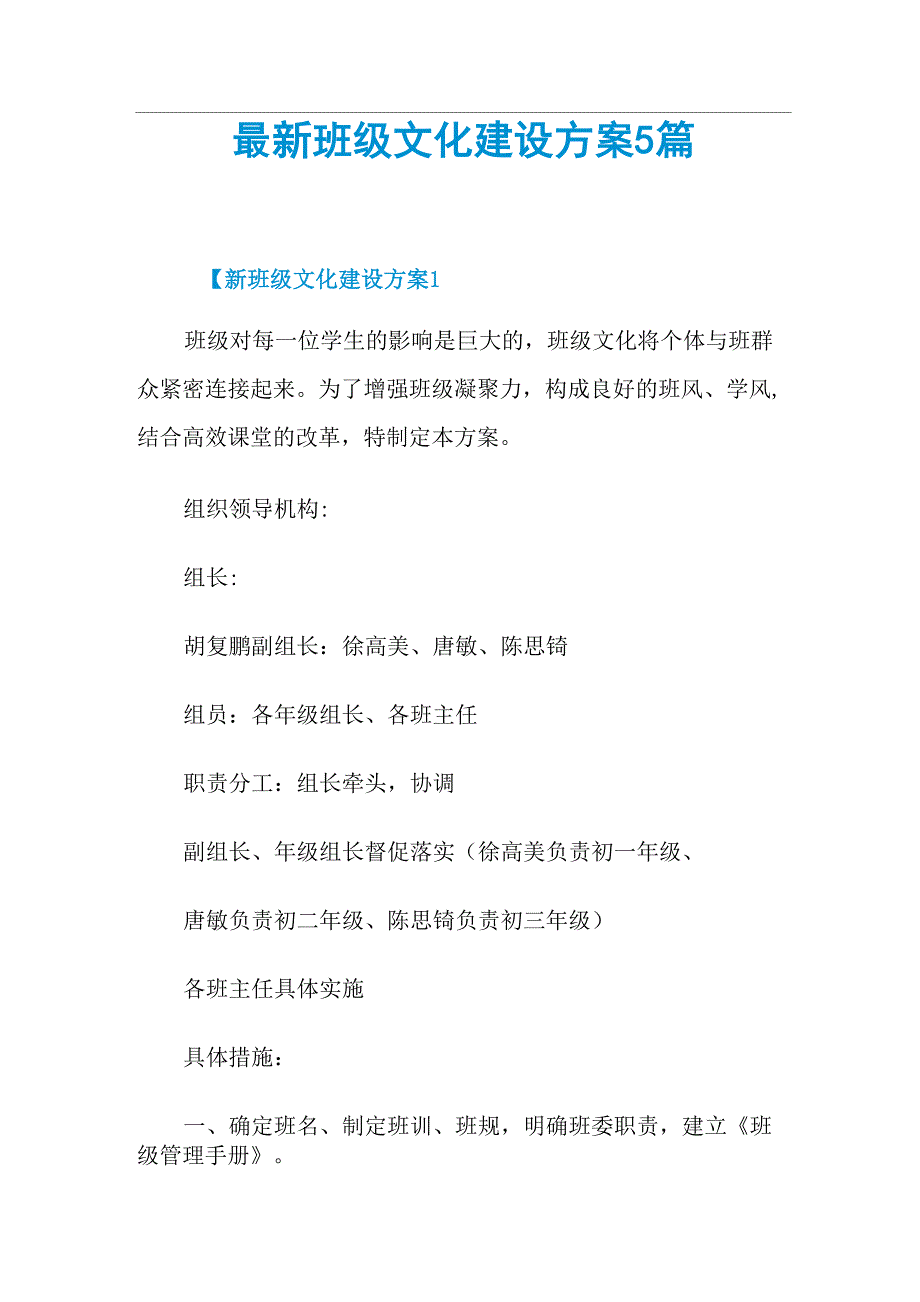 最新班级文化建设方案5篇

【新班级文化建设方案1

班级对每一位学生的影响是巨大的，班级文化将个体与班群众紧密连接起来。为了增强班级凝聚力，构成良好的班风、学风，结合高效课堂的改革，特制定本方案。

组织领导机构:

组长:

胡复鹏副组长：徐高美、唐敏、陈思锜

组员：各年级组长、各班主任

职责分工：组长牵头，协调

副组长、年级组长督促落实（徐高美负责初一年级、

唐敏负责初二年级、陈思锜负责初三年级）

各班主任具体实施

具体措施：

一、确定班名、制定班训、班规，明确班委职责，建立《班级管理手册》。